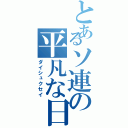 とあるソ連の平凡な日

ダイシュクセイ